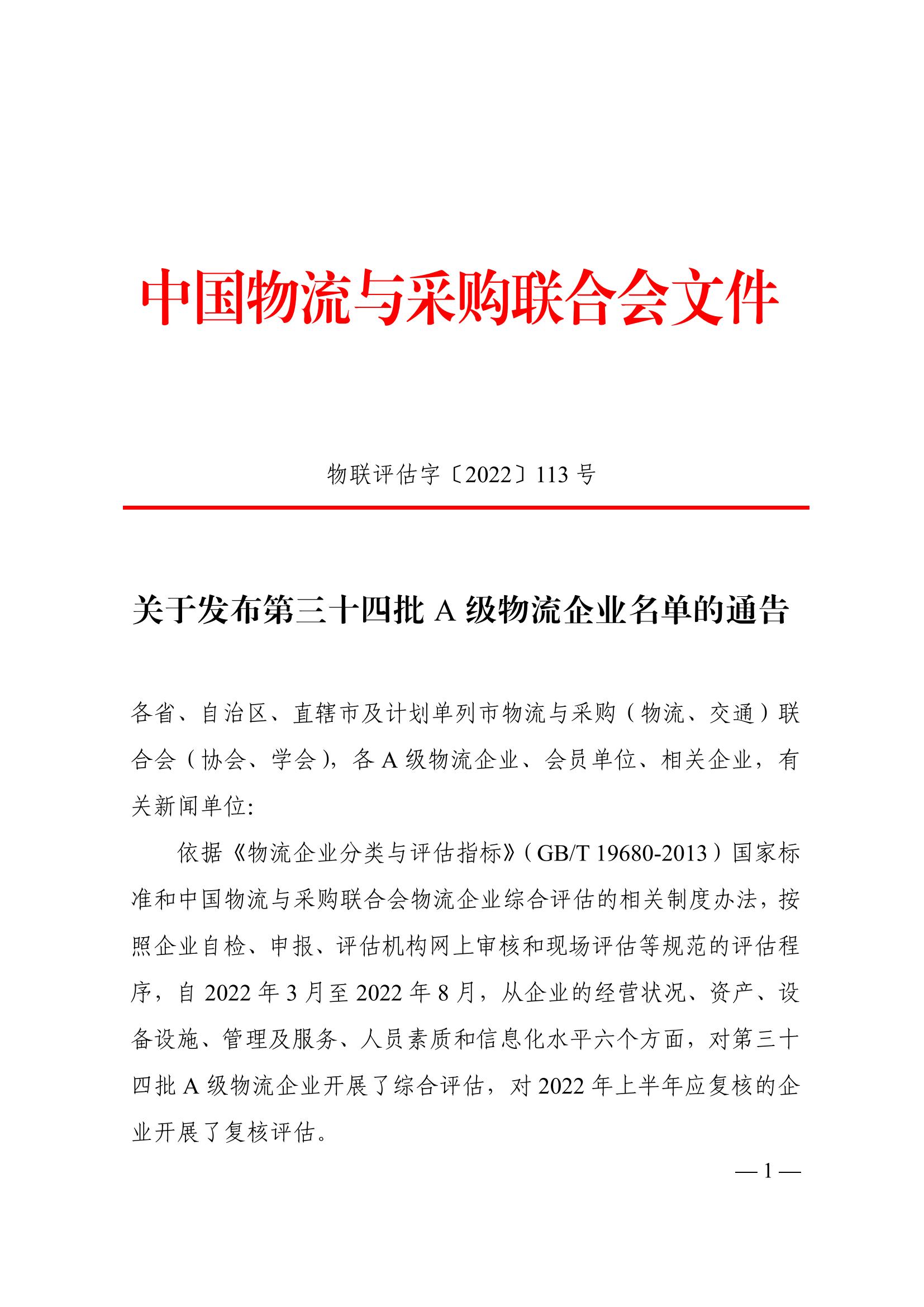 中国物流与采购联合会文件

物联评估字〔2022〕113 号

关于发布第三十四批 A 级物流企业名单的通告

各省、自治区、直辖市及计划单列市物流与采购（物流、交通）联合会（协会、学会），各 A 级物流企业、会员单位、相关企业，有关新闻单位:

依据《物流企业分类与评估指标》（GB/T 19680-2013）国家标准和中国物流与采购联合会物流企业综合评估的相关制度办法，按照企业自检、申报、评估机构网上审核和现场评估等规范的评估程序，自 2022 年 3 月至 2022 年 8 月，从企业的经营状况、资产、设备设施、管理及服务、人员素质和信息化水平六个方面，对第三十四批 A 级物流企业开展了综合评估，对 2022 年上半年应复核的企业开展了复核评估。

— 1 —